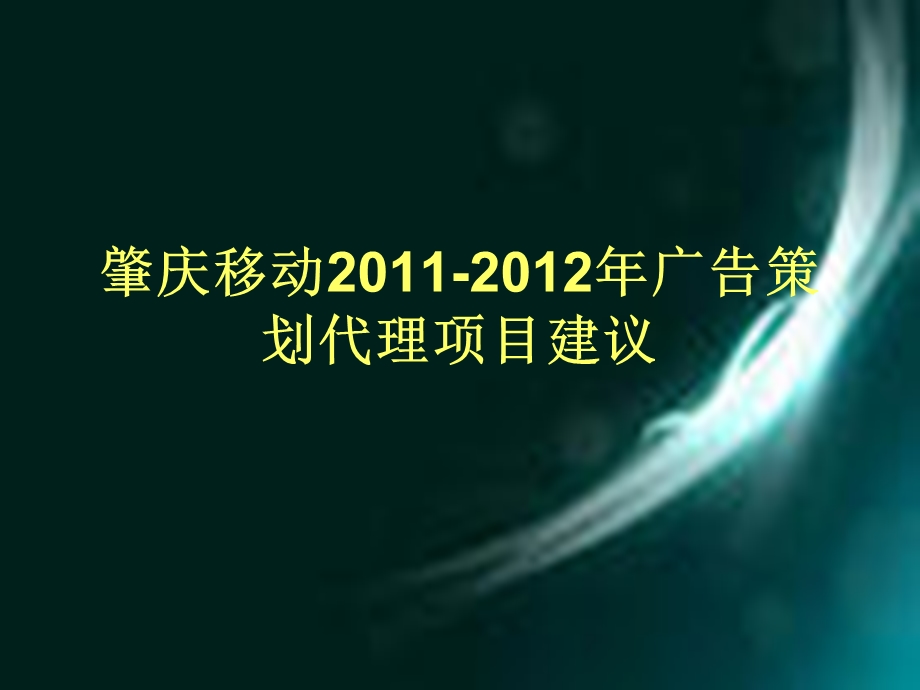 肇庆移动2011-2012年广告策划代理项目建议